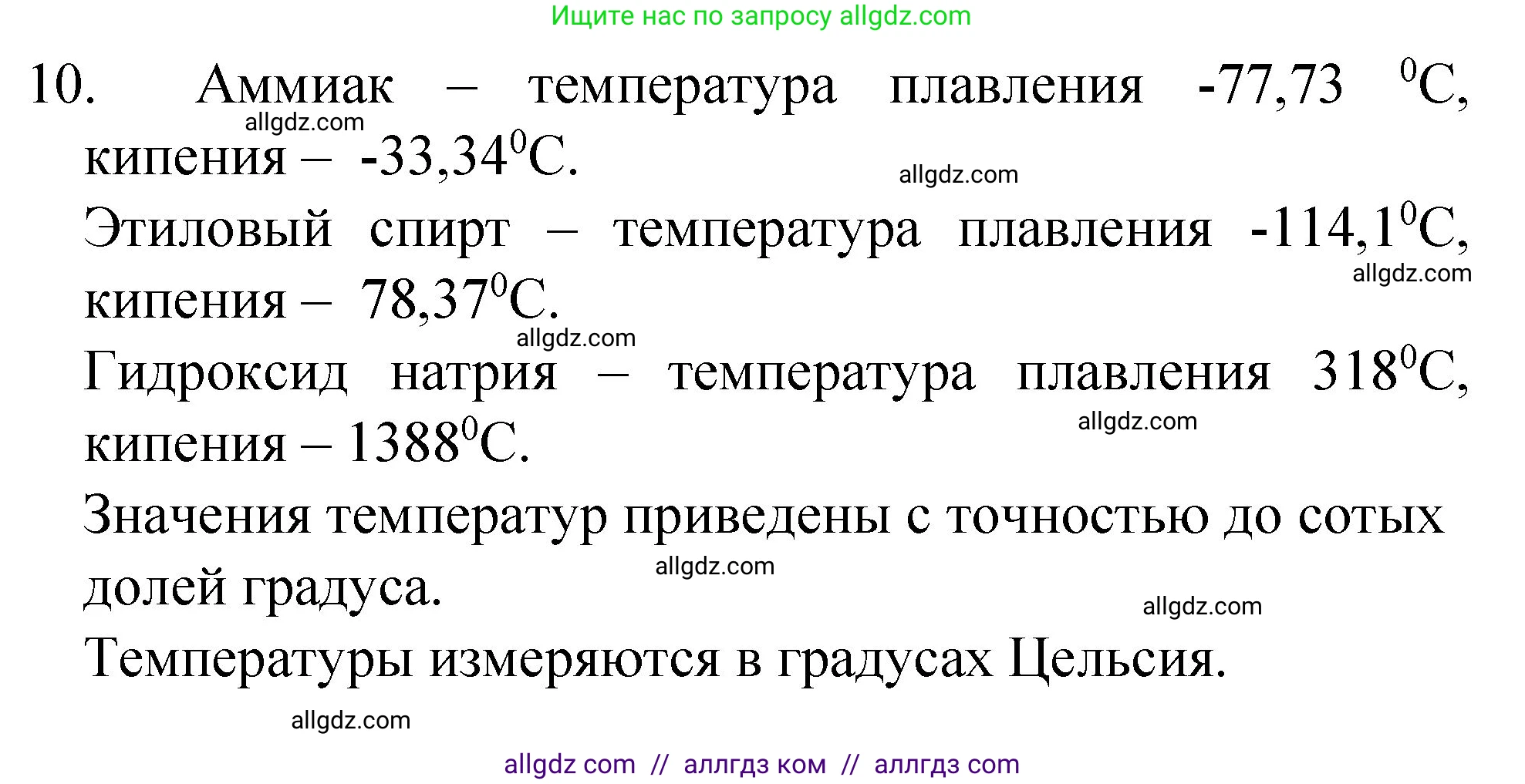 Ищите нас по запросу allgdz.com

10. Аммиак – температура плавления -77,73 $^0$C, кипения – -33,34$^0$C.

allgdz.com

allgdz.com

Этиловый спирт – температура плавления -114,1$^0$C, кипения – 78,37$^0$C.

allgdz.com

allgdz.com

Гидроксид натрия – температура плавления 318$^0$C, кипения – 1388$^0$C.

allgdz.com

Значения температур приведены с точностью до сотых долей градуса.

allgdz.com

allgdz.com

Температуры измеряются в градусах Цельсия.

allgdz.com

allgdz com // аллгдз ком // аллгдз com